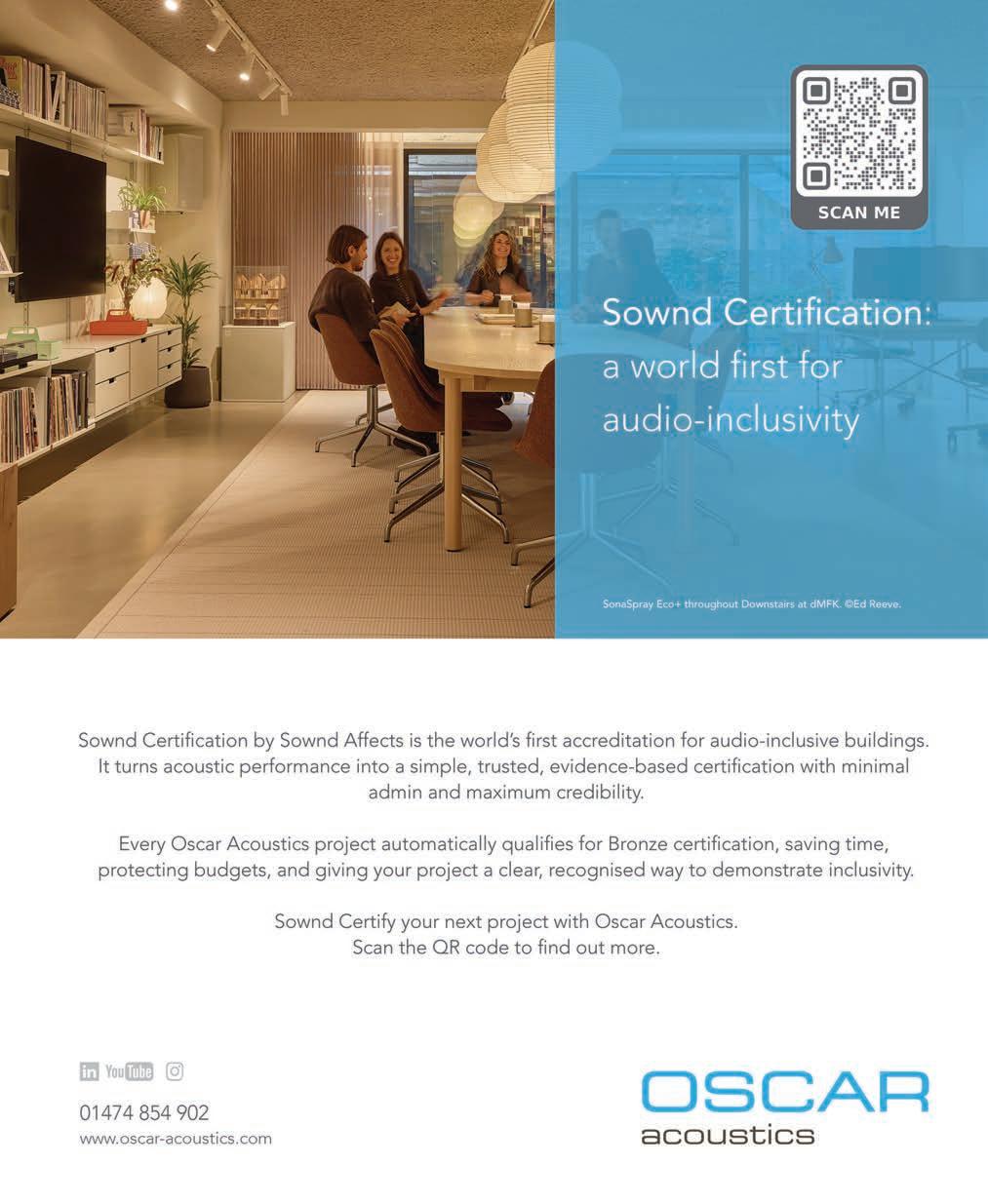 SCAN ME

Sownd Certification: a world first for audio-inclusivity

SonaSpray Eco+ throughout Downstairs at dMFK. ©Ed Reeve.

Sownd Certification by Sownd Affects is the world's first accreditation for audio-inclusive buildings. It turns acoustic performance into a simple, trusted, evidence-based certification with minimal admin and maximum credibility.

Every Oscar Acoustics project automatically qualifies for Bronze certification, saving time, protecting budgets, and giving your project a clear, recognised way to demonstrate inclusivity.

Sownd Certify your next project with Oscar Acoustics. Scan the QR code to find out more.

in YouTube

01474 854 902
www.oscar-acoustics.com

OSCAR acoustics